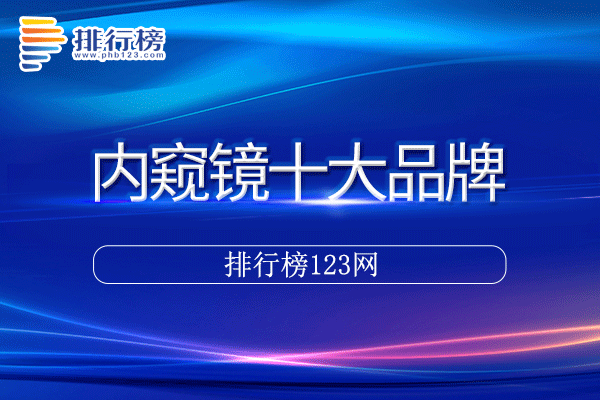 排行榜
www.phb123.com

内窥镜十大品牌

排行榜123网